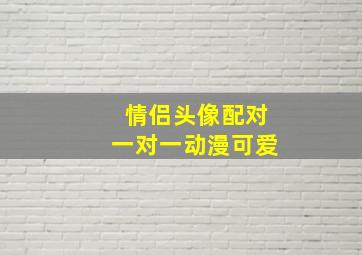 情侣头像配对
一对一动漫可爱